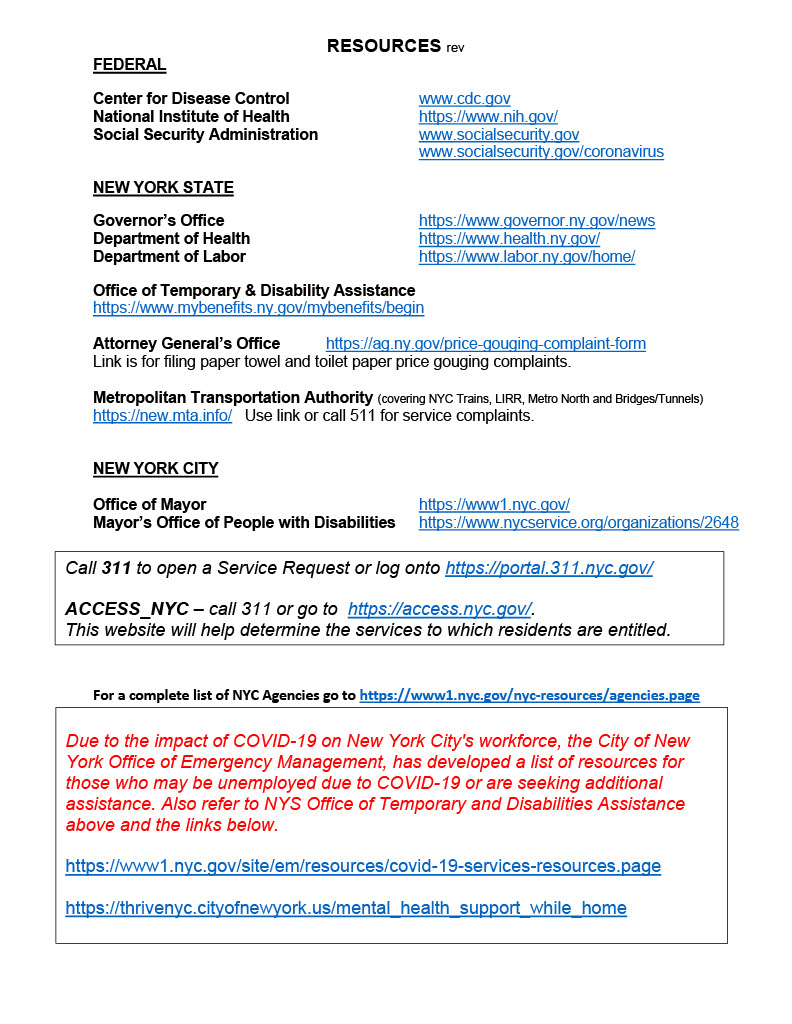 RESOURCES rev

FEDERAL

Center for Disease Control www.cdc.gov
National Institute of Health https://www.nih.gov/
Social Security Administration www.socialsecurity.gov
www.socialsecurity.gov/coronavirus

NEW YORK STATE

Governor's Office https://www.governor.ny.gov/news
Department of Health https://www.health.ny.gov/
Department of Labor https://www.labor.ny.gov/home/

Office of Temporary & Disability Assistance
https://www.mybenefits.ny.gov/mybenefits/begin

Attorney General's Office https://ag.ny.gov/price-gouging-complaint-form
Link is for filing paper towel and toilet paper price gouging complaints.

Metropolitan Transportation Authority (covering NYC Trains, LIRR, Metro North and Bridges/Tunnels)
https://new.mta.info/ Use link or call 511 for service complaints.

NEW YORK CITY

Office of Mayor https://www1.nyc.gov/
Mayor's Office of People with Disabilities https://www.nycservice.org/organizations/2648

Call 311 to open a Service Request or log onto https://portal.311.nyc.gov/

ACCESS_NYC – call 311 or go to https://access.nyc.gov/.
This website will help determine the services to which residents are entitled.

For a complete list of NYC Agencies go to https://www1.nyc.gov/nyc-resources/agencies.page

Due to the impact of COVID-19 on New York City's workforce, the City of New York Office of Emergency Management, has developed a list of resources for those who may be unemployed due to COVID-19 or are seeking additional assistance. Also refer to NYS Office of Temporary and Disabilities Assistance above and the links below.

https://www1.nyc.gov/site/em/resources/covid-19-services-resources.page

https://thrivenyc.cityofnewyork.us/mental_health_support_while_home